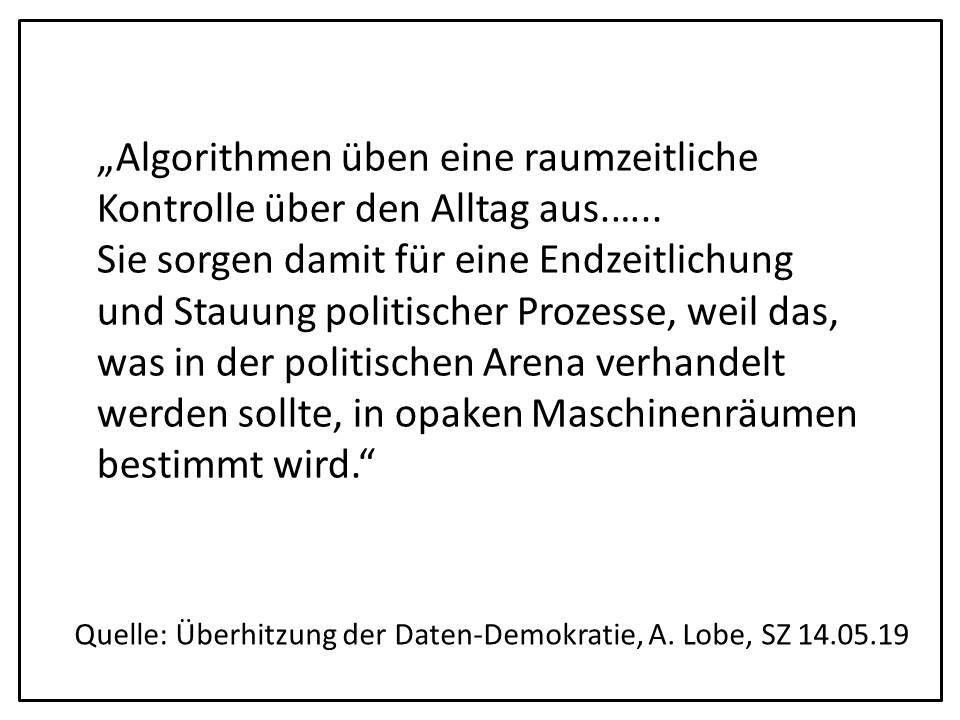 „Algorithmen üben eine raumzeitliche Kontrolle über den Alltag aus……
Sie sorgen damit für eine Endzeitlichung und Stauung politischer Prozesse, weil das, was in der politischen Arena verhandelt werden sollte, in opaken Maschinenräumen bestimmt wird.“

Quelle: Überhitzung der Daten-Demokratie, A. Lobe, SZ 14.05.19